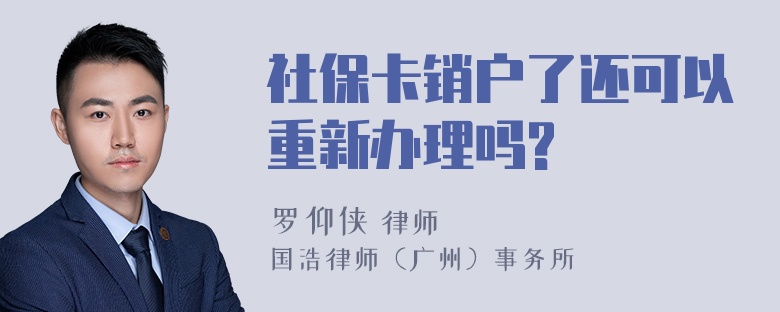 社保卡销户了还可以重新办理吗?

罗仰侠 律师
国浩律师（广州）事务所